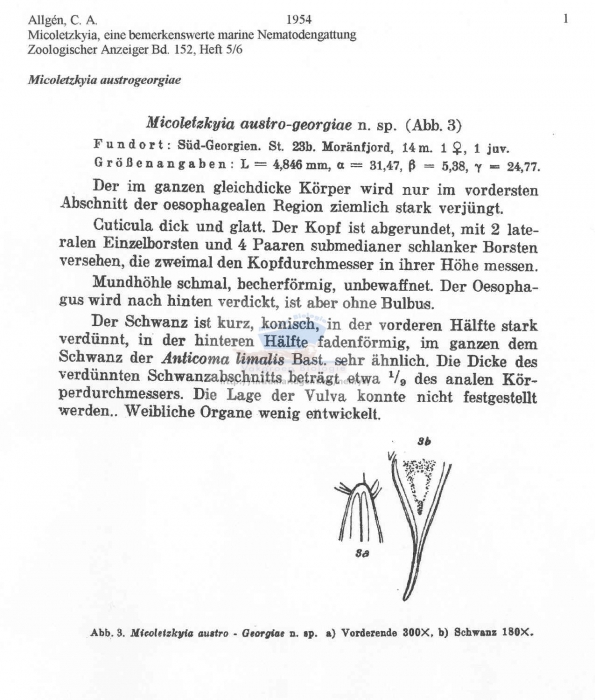 Allgén, C. A. 1954 1
Micoletzkyia, eine bemerkenswerte marine Nematodengattung
Zoologischer Anzeiger Bd. 152, Heft 5/6

Micoletzkyia austrogeorgiae

Micoletzkyia austro-georgiae n. sp. (Abb. 3)

Fundort: Süd-Georgien. St. 23b. Moränfjord, 14 m. 1 ♀, 1 juv.
Größenangaben: L = 4,846 mm, $\alpha$ = 31,47, $\beta$ = 5,38, $\gamma$ = 24,77.

Der im ganzen gleichdicke Körper wird nur im vordersten Abschnitt der oesophagealen Region ziemlich stark verjüngt.

Cuticula dick und glatt. Der Kopf ist abgerundet, mit 2 lateralen Einzelborsten und 4 Paaren submedianer schlanker Borsten versehen, die zweimal den Kopfdurchmesser in ihrer Höhe messen.

Mundhöhle schmal, becherförmig, unbewaffnet. Der Oesophagus wird nach hinten verdickt, ist aber ohne Bulbus.

Der Schwanz ist kurz, konisch, in der vorderen Hälfte stark verdünnt, in der hinteren Hälfte fadenförmig, im ganzen dem Schwanz der Anticoma limalis Bast. sehr ähnlich. Die Dicke des verdünnten Schwanzabschnitts beträgt etwa $^1/_9$ des analen Körperdurchmessers. Die Lage der Vulva konnte nicht festgestellt werden.. Weibliche Organe wenig entwickelt.

3b

3a

Abb. 3. Micoletzkyia austro - Georgiae n. sp. a) Vorderende 300×, b) Schwanz 180×.